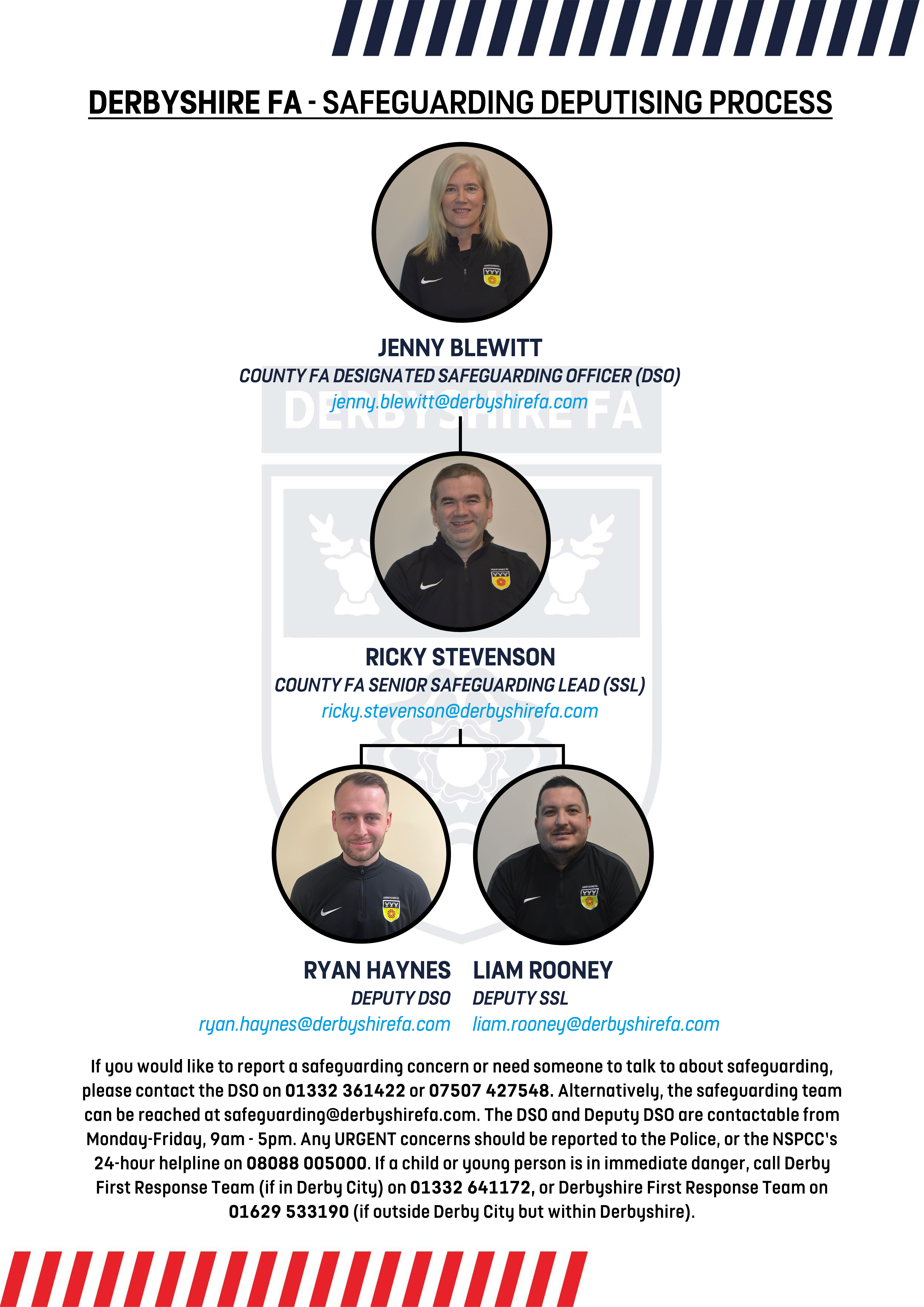 DERBYSHIRE FA - SAFEGUARDING DEPUTISING PROCESS

JENNY BLEWITT
COUNTY FA DESIGNATED SAFEGUARDING OFFICER (DSO)
jenny.blewitt@derbyshirefa.com

DERBYSHIRE FA

RICKY STEVENSON
COUNTY FA SENIOR SAFEGUARDING LEAD (SSL)
ricky.stevenson@derbyshirefa.com

RYAN HAYNES
DEPUTY DSO
ryan.haynes@derbyshirefa.com

LIAM ROONEY
DEPUTY SSL
liam.rooney@derbyshirefa.com

If you would like to report a safeguarding concern or need someone to talk to about safeguarding, please contact the DSO on 01332 361422 or 07507 427548. Alternatively, the safeguarding team can be reached at safeguarding@derbyshirefa.com. The DSO and Deputy DSO are contactable from Monday-Friday, 9am - 5pm. Any URGENT concerns should be reported to the Police, or the NSPCC's 24-hour helpline on 08088 005000. If a child or young person is in immediate danger, call Derby First Response Team (if in Derby City) on 01332 641172, or Derbyshire First Response Team on 01629 533190 (if outside Derby City but within Derbyshire).